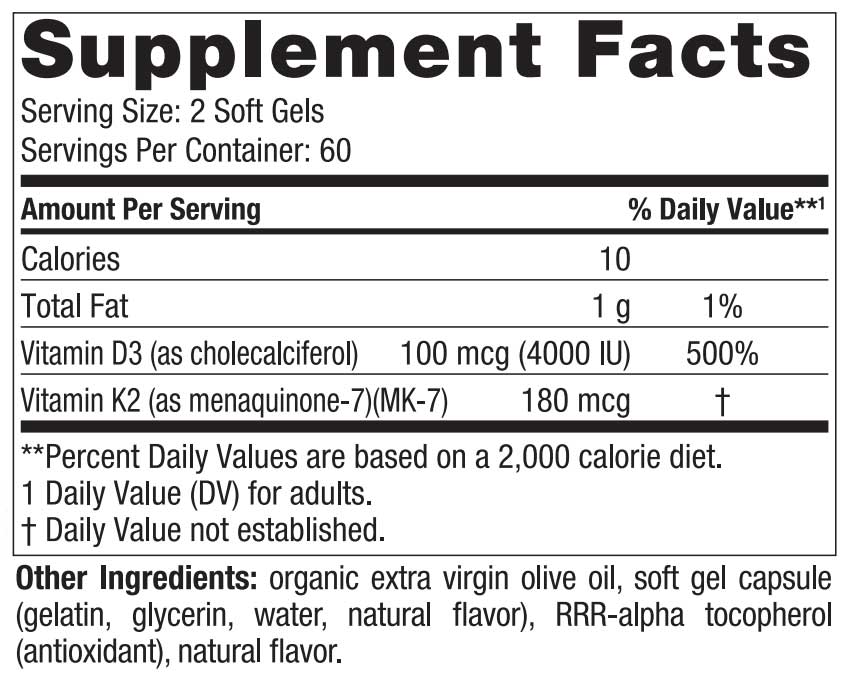 Supplement Facts

Serving Size: 2 Soft Gels
Servings Per Container: 60

| Amount Per Serving | | % Daily Value**$^{1}$ |
|---|---|---|
| Calories | 10 | |
| Total Fat | 1 g | 1% |
| Vitamin D3 (as cholecalciferol) | 100 mcg (4000 IU) | 500% |
| Vitamin K2 (as menaquinone-7)(MK-7) | 180 mcg | † |

**Percent Daily Values are based on a 2,000 calorie diet.
1 Daily Value (DV) for adults.
† Daily Value not established.

Other Ingredients: organic extra virgin olive oil, soft gel capsule (gelatin, glycerin, water, natural flavor), RRR-alpha tocopherol (antioxidant), natural flavor.